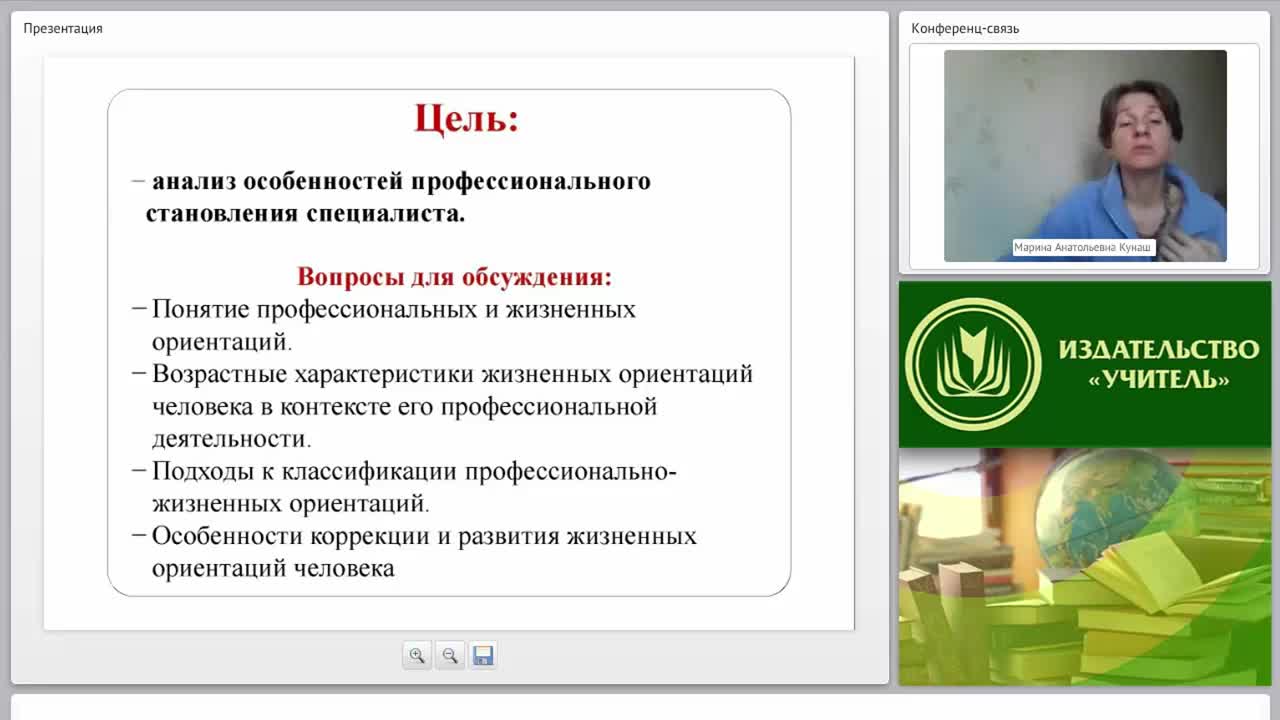 Презентация

Цель:

– анализ особенностей профессионального становления специалиста.

Вопросы для обсуждения:

– Понятие профессиональных и жизненных ориентаций.

– Возрастные характеристики жизненных ориентаций человека в контексте его профессиональной деятельности.

– Подходы к классификации профессионально-жизненных ориентаций.

– Особенности коррекции и развития жизненных ориентаций человека

Конференц-связь

Марина Анатольевна Кунаш

ИЗДАТЕЛЬСТВО «УЧИТЕЛЬ»